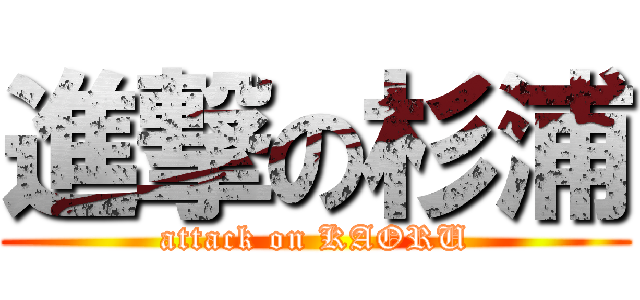 進撃の杉浦
attack on KAORU